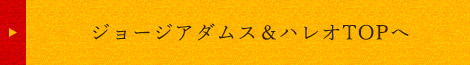 ジョージアダムス＆ハレオTOPへ